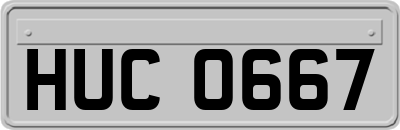 HUC 0667